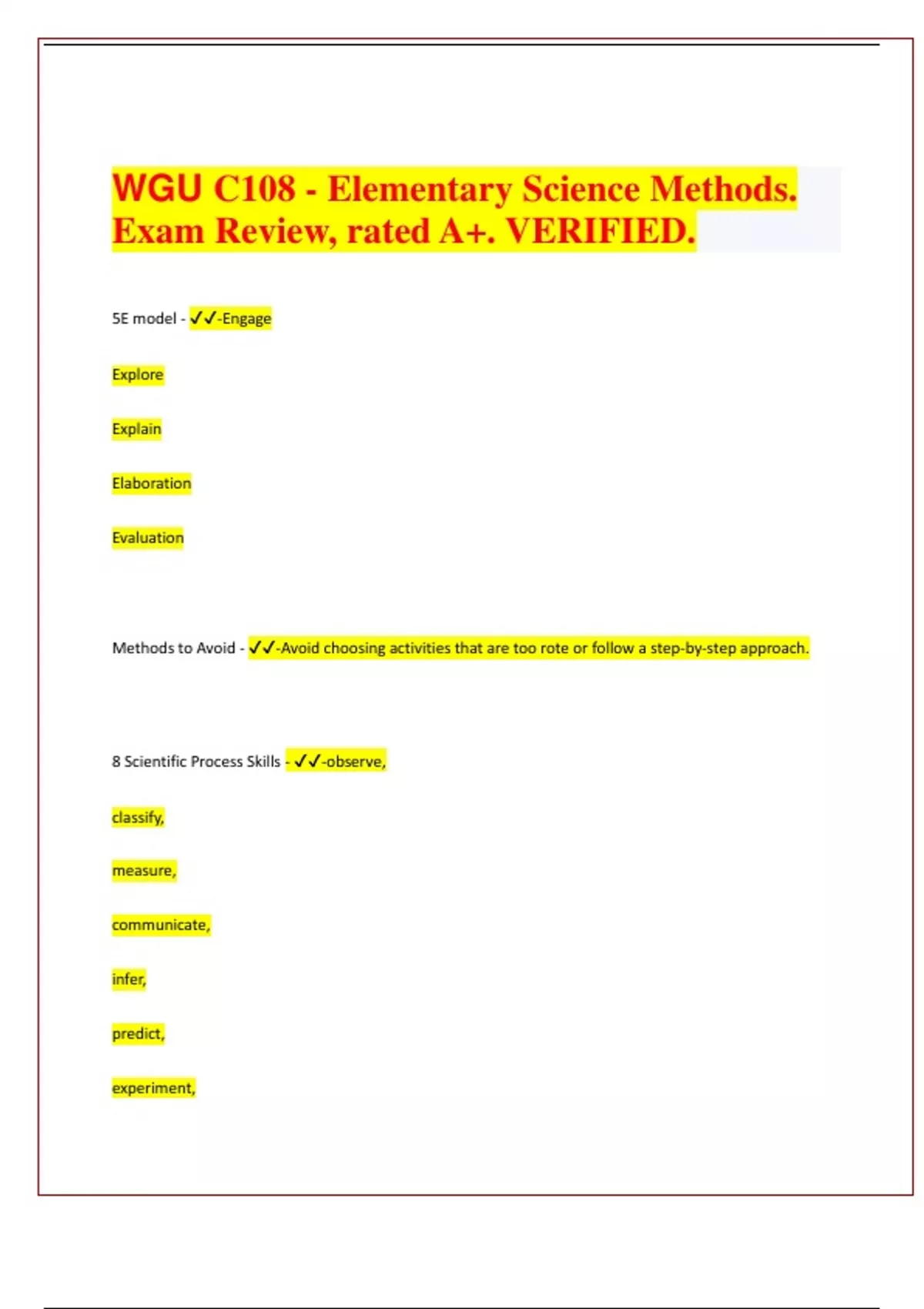 WGU C108 - Elementary Science Methods. Exam Review, rated A+. VERIFIED.

5E model - ✓✓-Engage

Explore

Explain

Elaboration

Evaluation

Methods to Avoid - ✓✓-Avoid choosing activities that are too rote or follow a step-by-step approach.

8 Scientific Process Skills - ✓✓-observe,

classify,

measure,

communicate,

infer,

predict,

experiment,